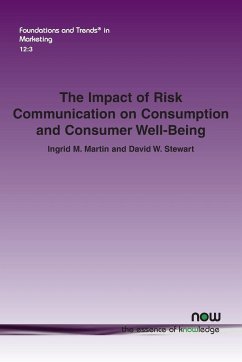 Foundations and Trends® in Marketing
12:3

The Impact of Risk Communication on Consumption and Consumer Well-Being

Ingrid M. Martin and David W. Stewart

now
the essence of knowledge